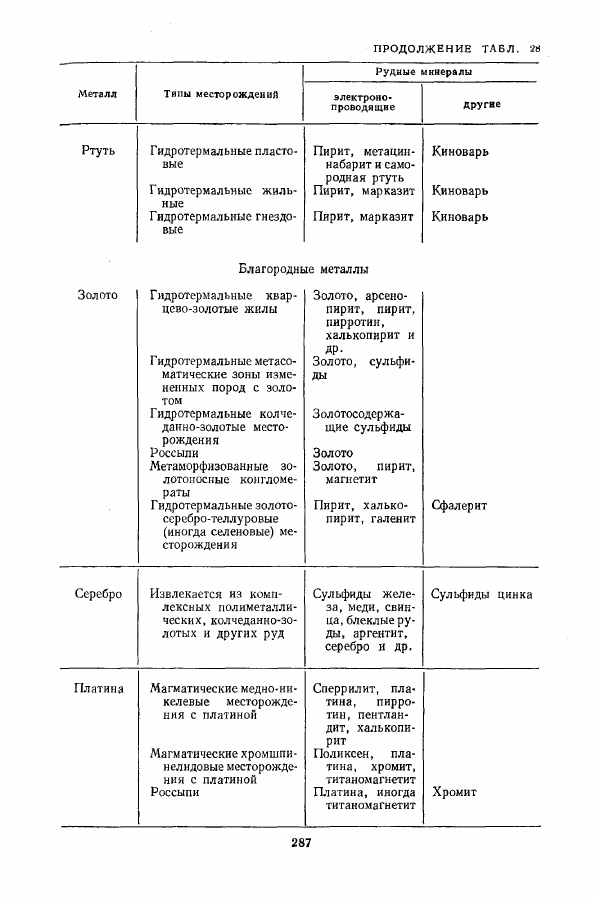 ПРОДОЛЖЕНИЕ ТАБЛ. 28

| Металл | Типы месторождений | Рудные минералы: электронопроводящие | Рудные минералы: другие |
|---|---|---|---|
| Ртуть | Гидротермальные пластовые | Пирит, метациннабарит и самородная ртуть | Киноварь |
| | Гидротермальные жильные | Пирит, марказит | Киноварь |
| | Гидротермальные гнездовые | Пирит, марказит | Киноварь |
| | Благородные металлы | | |
| Золото | Гидротермальные кварцево-золотые жилы | Золото, арсенопирит, пирит, пирротин, халькопирит и др. | |
| | Гидротермальные метасоматические зоны измененных пород с золотом | Золото, сульфиды | |
| | Гидротермальные колчеданно-золотые месторождения | Золотосодержащие сульфиды | |
| | Россыпи | Золото | |
| | Метаморфизованные золотоносные конгломераты | Золото, пирит, магнетит | |
| | Гидротермальные золото-серебро-теллуровые (иногда селеновые) месторождения | Пирит, халькопирит, галенит | Сфалерит |
| Серебро | Извлекается из комплексных полиметаллических, колчеданно-золотых и других руд | Сульфиды железа, меди, свинца, блеклые руды, аргентит, серебро и др. | Сульфиды цинка |
| Платина | Магматические медно-никелевые месторождения с платиной | Сперрилит, платина, пирротин, пентландит, халькопирит | |
| | Магматические хромшпинелидовые месторождения с платиной | Поликсен, платина, хромит, титаномагнетит | |
| | Россыпи | Платина, иногда титаномагнетит | Хромит |

287